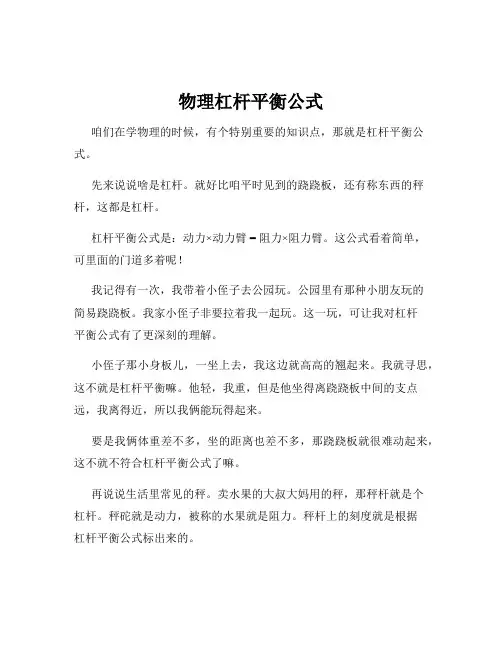 物理杠杆平衡公式

咱们在学物理的时候，有个特别重要的知识点，那就是杠杆平衡公式。

先来说说啥是杠杆。就好比咱平时见到的跷跷板，还有称东西的秤杆，这都是杠杆。

杠杆平衡公式是：动力×动力臂 = 阻力×阻力臂。这公式看着简单，可里面的门道多着呢！

我记得有一次，我带着小侄子去公园玩。公园里有那种小朋友玩的简易跷跷板。我家小侄子非要拉着我一起玩。这一玩，可让我对杠杆平衡公式有了更深刻的理解。

小侄子那小身板儿，一坐上去，我这边就高高的翘起来。我就寻思，这不就是杠杆平衡嘛。他轻，我重，但是他坐得离跷跷板中间的支点远，我离得近，所以我俩能玩得起来。

要是我俩体重差不多，坐的距离也差不多，那跷跷板就很难动起来，这不就不符合杠杆平衡公式了嘛。

再说说生活里常见的秤。卖水果的大叔大妈用的秤，那秤杆就是个杠杆。秤砣就是动力，被称的水果就是阻力。秤杆上的刻度就是根据杠杆平衡公式标出来的。